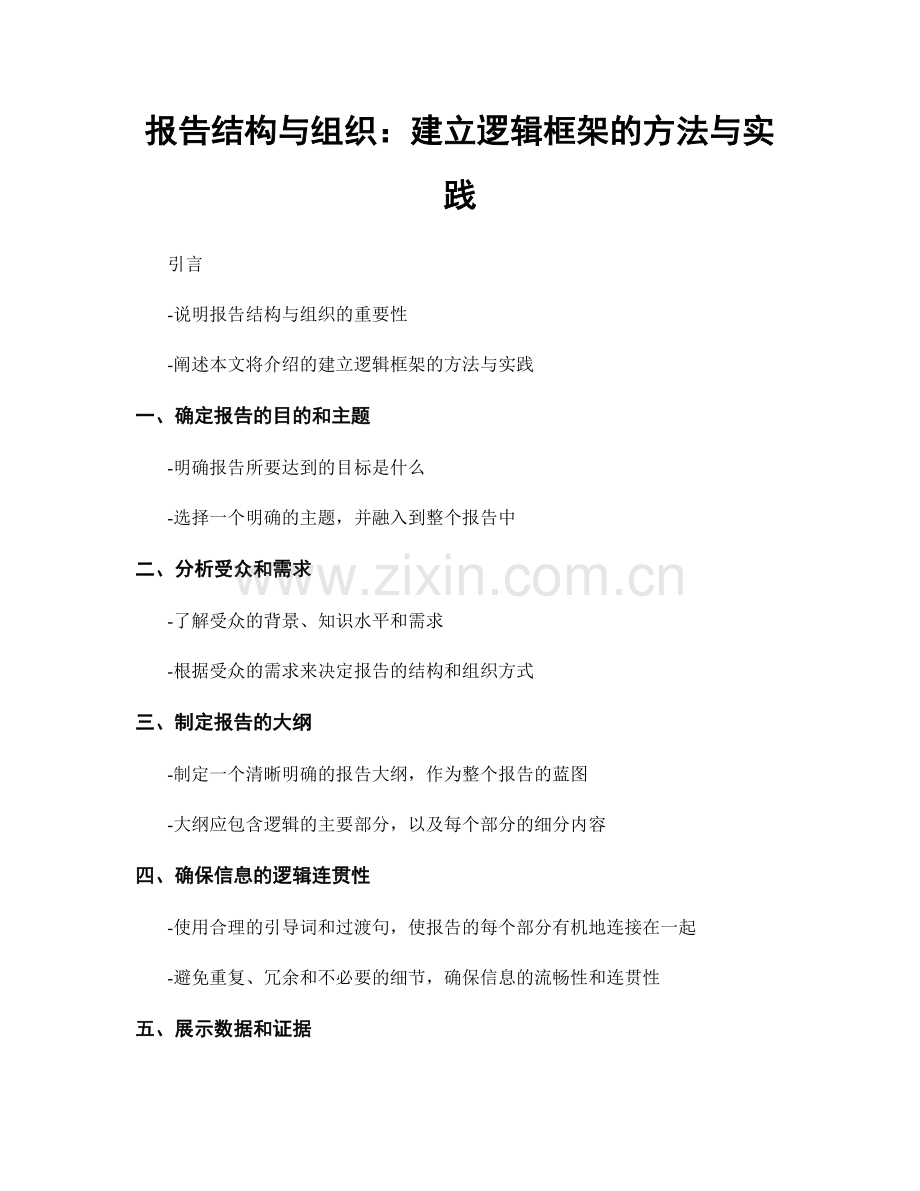 报告结构与组织：建立逻辑框架的方法与实践

引言

-说明报告结构与组织的重要性

-阐述本文将介绍的建立逻辑框架的方法与实践

一、确定报告的目的和主题

-明确报告所要达到的目标是什么

-选择一个明确的主题，并融入到整个报告中

二、分析受众和需求

-了解受众的背景、知识水平和需求

-根据受众的需求来决定报告的结构和组织方式

三、制定报告的大纲

-制定一个清晰明确的报告大纲，作为整个报告的蓝图

-大纲应包含逻辑的主要部分，以及每个部分的细分内容

四、确保信息的逻辑连贯性

-使用合理的引导词和过渡句，使报告的每个部分有机地连接在一起

-避免重复、冗余和不必要的细节，确保信息的流畅性和连贯性

五、展示数据和证据

www.zixin.com.cn